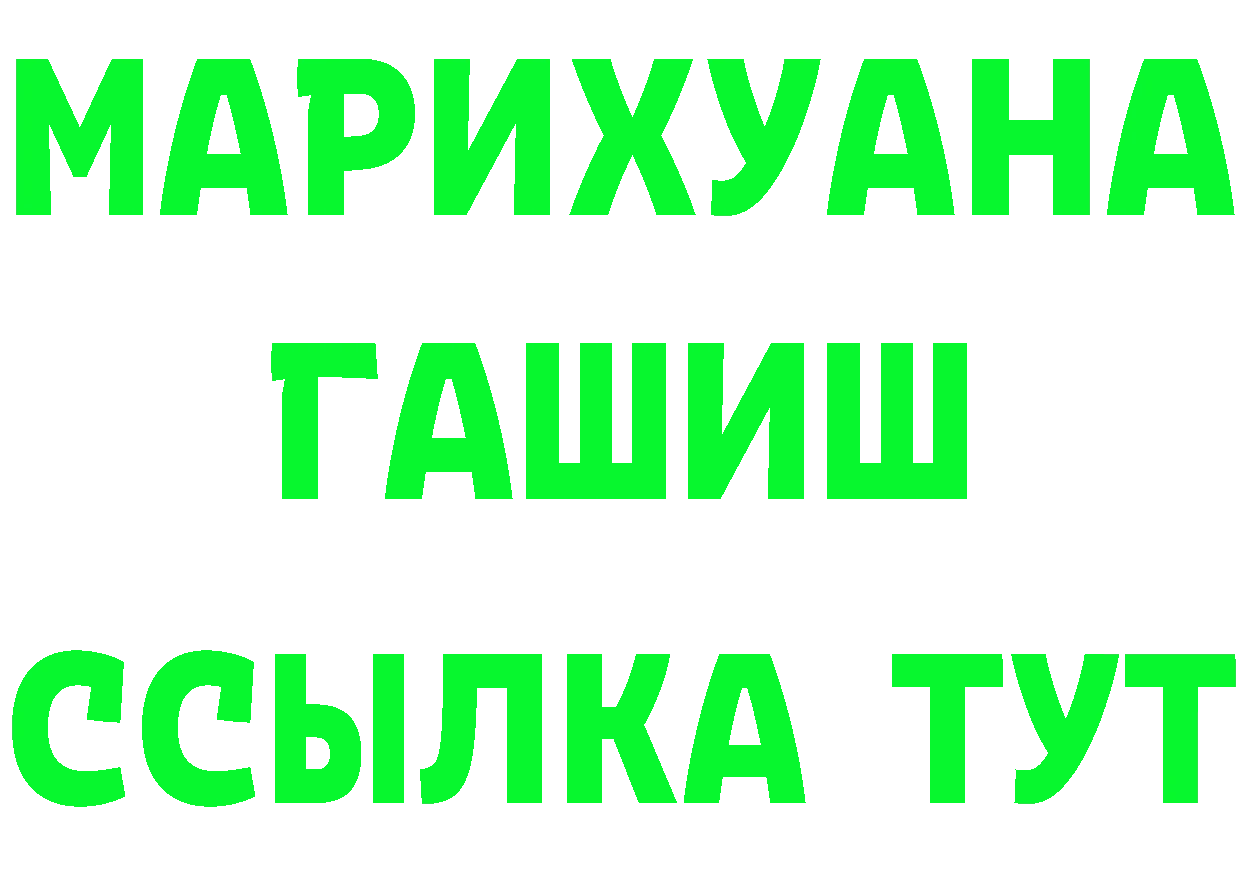 МАРИХУАНА
ГАШИШ
ССЫЛКА ТУТ